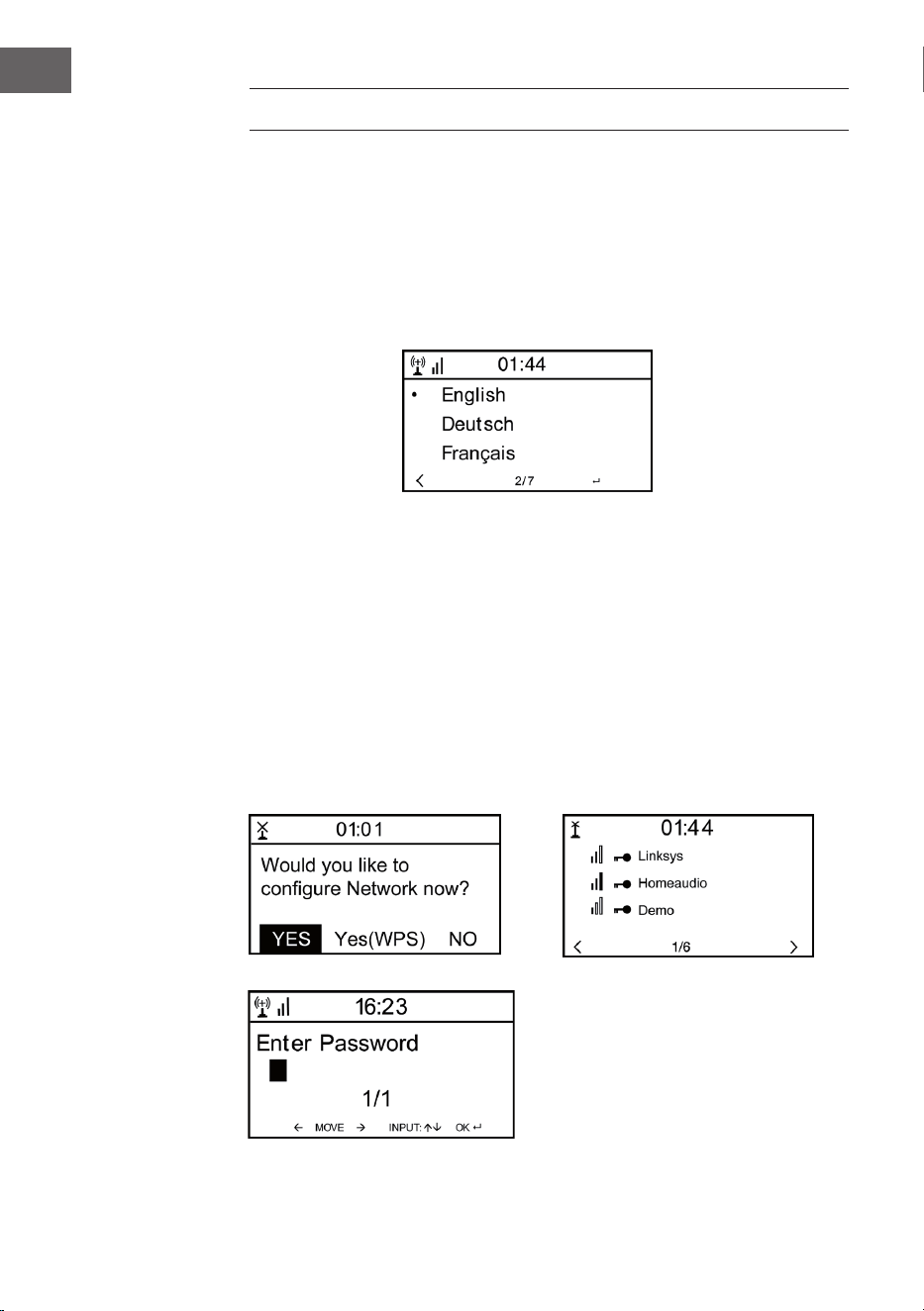 01:44
• English
Deutsch
Français
2/7

01:01
Would you like to configure Network now?
YES Yes(WPS) NO

01:44
Linksys
Homeaudio
Demo
1/6

16:23
Enter Password
1/1
← MOVE → INPUT: ↑↓ OK ↵